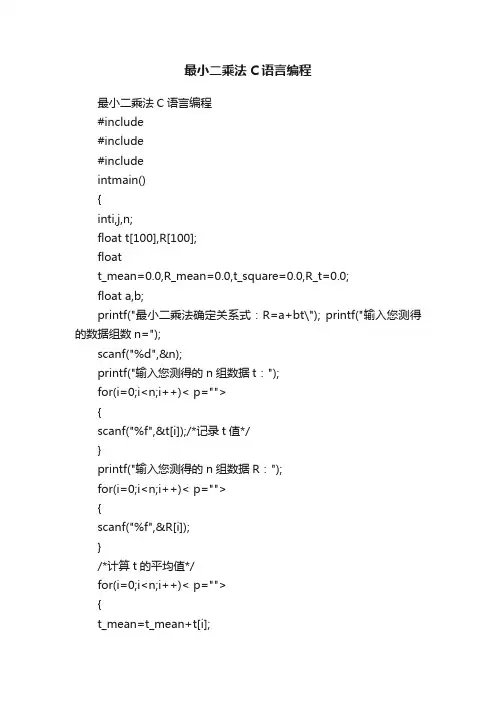 最小二乘法 C 语言编程

最小二乘法 C 语言编程
#include
#include
#include
intmain()
{
inti,j,n;
float t[100],R[100];
float
t_mean=0.0,R_mean=0.0,t_square=0.0,R_t=0.0;
float a,b;
printf("最小二乘法确定关系式：R=a+bt\"); printf("输入您测得的数据组数 n=");
scanf("%d",&n);
printf("输入您测得的 n 组数据 t：");
for(i=0;i<n;i++)< p="">
{
scanf("%f",&t[i]);/*记录 t 值*/
}
printf("输入您测得的 n 组数据 R：");
for(i=0;i<n;i++)< p="">
{
scanf("%f",&R[i]);
}
/*计算 t 的平均值*/
for(i=0;i<n;i++)< p="">
{
t_mean=t_mean+t[i];